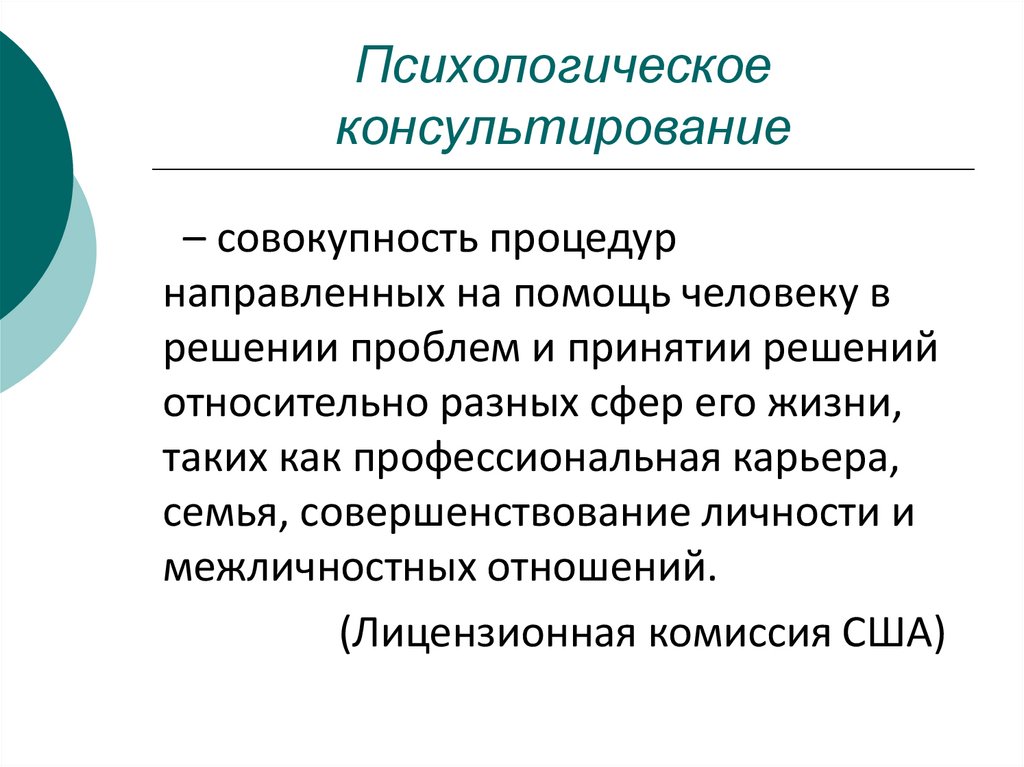 Психологическое консультирование

– совокупность процедур направленных на помощь человеку в решении проблем и принятии решений относительно разных сфер его жизни, таких как профессиональная карьера, семья, совершенствование личности и межличностных отношений.

(Лицензионная комиссия США)